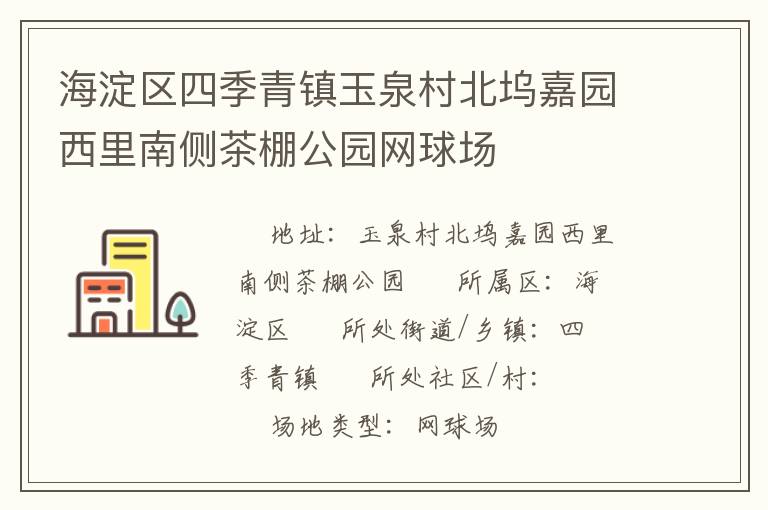 海淀区四季青镇玉泉村北坞嘉园西里南侧茶棚公园网球场

地址：玉泉村北坞嘉园西里南侧茶棚公园　所属区：海淀区　所处街道/乡镇：四季青镇　所处社区/村：

场地类型：网球场